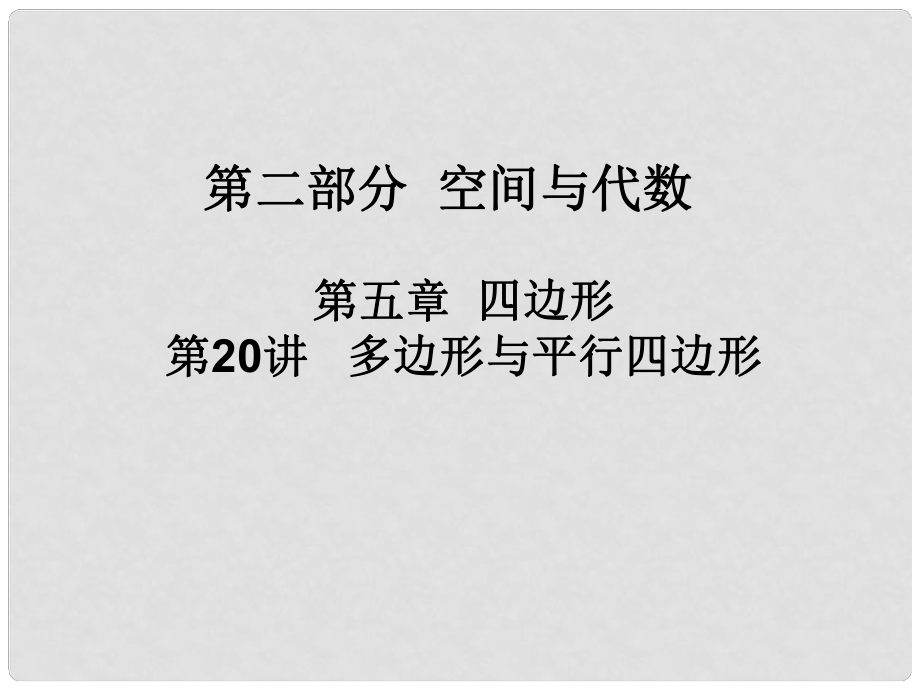 第二部分 空间与代数

第五章 四边形
第20讲 多边形与平行四边形